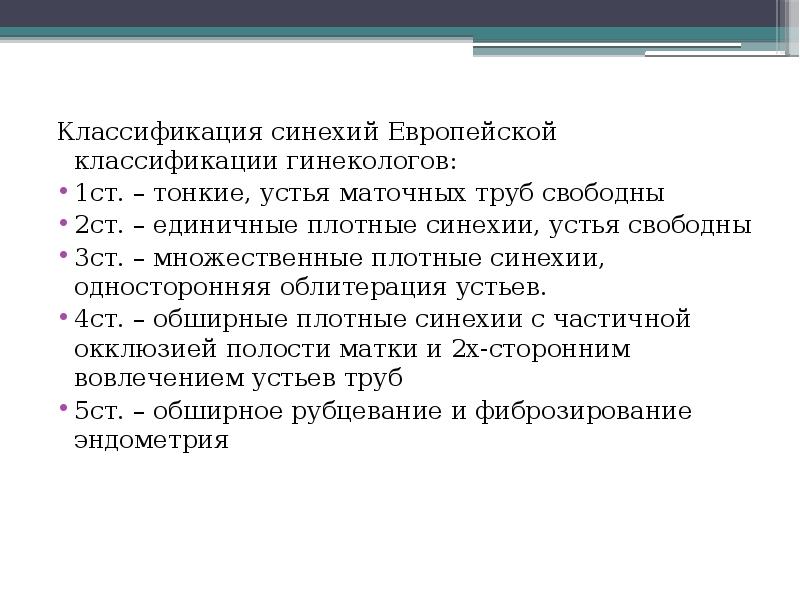 Классификация синехий Европейской классификации гинекологов:

• 1ст. – тонкие, устья маточных труб свободны
• 2ст. – единичные плотные синехии, устья свободны
• 3ст. – множественные плотные синехии, односторонняя облитерация устьев.
• 4ст. – обширные плотные синехии с частичной окклюзией полости матки и 2х-сторонним вовлечением устьев труб
• 5ст. – обширное рубцевание и фиброзирование эндометрия